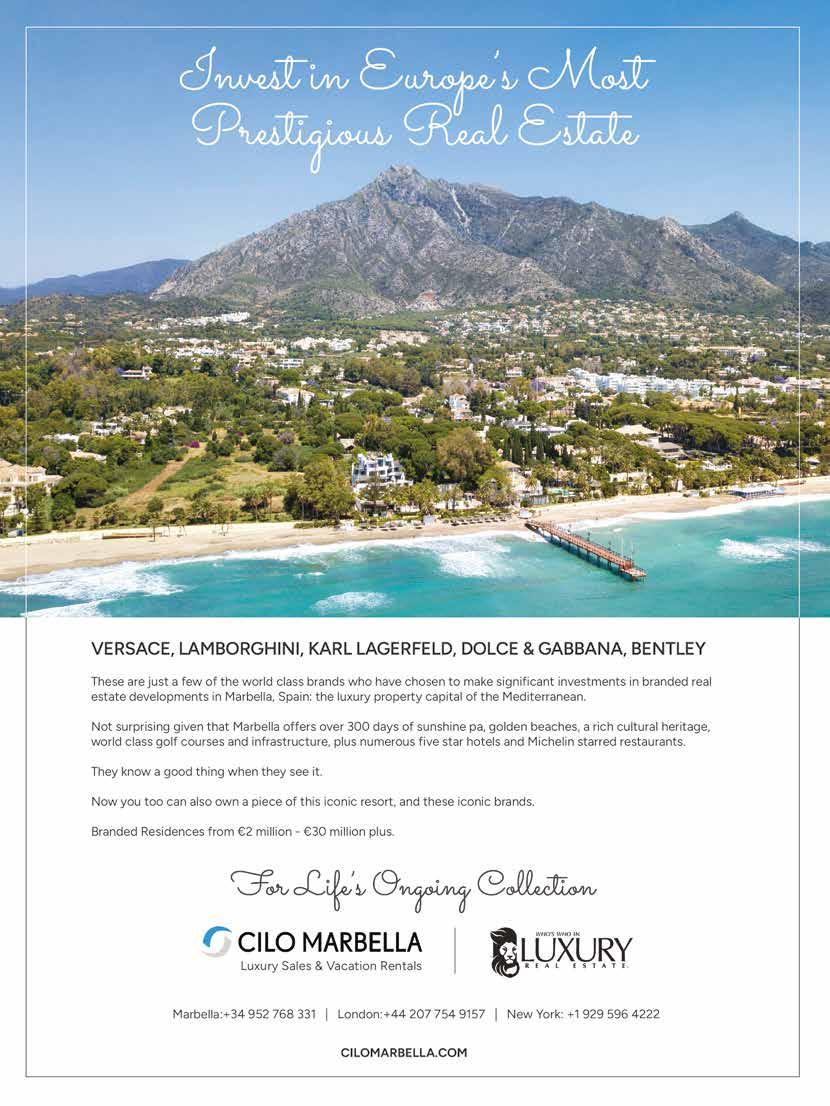 Invest in Europe's Most Prestigious Real Estate

VERSACE, LAMBORGHINI, KARL LAGERFELD, DOLCE & GABBANA, BENTLEY

These are just a few of the world class brands who have chosen to make significant investments in branded real estate developments in Marbella, Spain: the luxury property capital of the Mediterranean.

Not surprising given that Marbella offers over 300 days of sunshine pa, golden beaches, a rich cultural heritage, world class golf courses and infrastructure, plus numerous five star hotels and Michelin starred restaurants.

They know a good thing when they see it.

Now you too can also own a piece of this iconic resort, and these iconic brands.

Branded Residences from €2 million - €30 million plus.

For Life's Ongoing Collection

CILO MARBELLA
Luxury Sales & Vacation Rentals

WHO'S WHO IN
LUXURY
REAL ESTATE

Marbella:+34 952 768 331 | London:+44 207 754 9157 | New York: +1 929 596 4222

CILOMARBELLA.COM